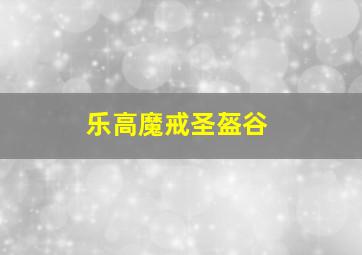 乐高魔戒圣盔谷